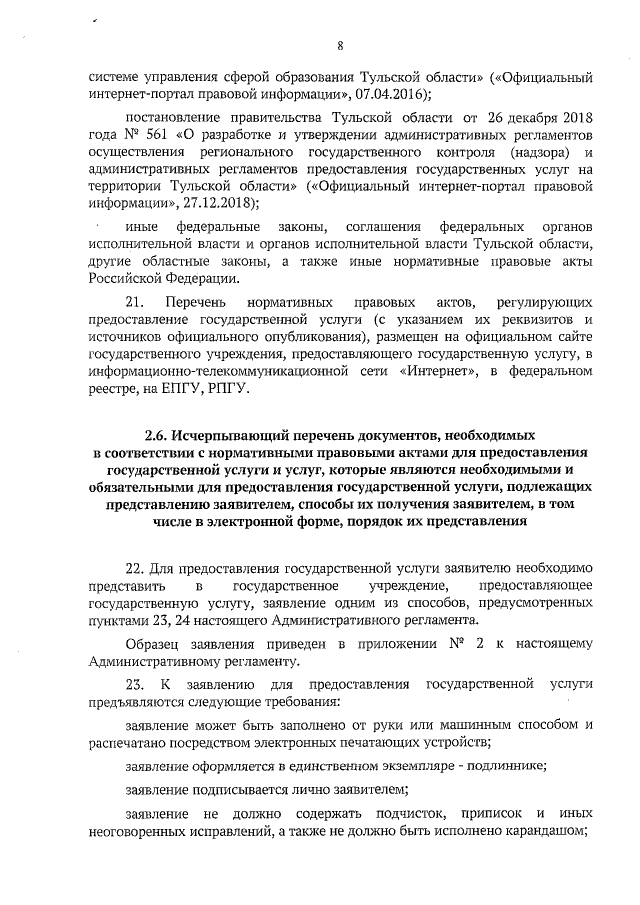 8

системе управления сферой образования Тульской области» («Официальный интернет-портал правовой информации», 07.04.2016);

постановление правительства Тульской области от 26 декабря 2018 года № 561 «О разработке и утверждении административных регламентов осуществления регионального государственного контроля (надзора) и административных регламентов предоставления государственных услуг на территории Тульской области» («Официальный интернет-портал правовой информации», 27.12.2018);

иные федеральные законы, соглашения федеральных органов исполнительной власти и органов исполнительной власти Тульской области, другие областные законы, а также иные нормативные правовые акты Российской Федерации.

21. Перечень нормативных правовых актов, регулирующих предоставление государственной услуги (с указанием их реквизитов и источников официального опубликования), размещен на официальном сайте государственного учреждения, предоставляющего государственную услугу, в информационно-телекоммуникационной сети «Интернет», в федеральном реестре, на ЕПГУ, РПГУ.

2.6. Исчерпывающий перечень документов, необходимых в соответствии с нормативными правовыми актами для предоставления государственной услуги и услуг, которые являются необходимыми и обязательными для предоставления государственной услуги, подлежащих представлению заявителем, способы их получения заявителем, в том числе в электронной форме, порядок их представления

22. Для предоставления государственной услуги заявителю необходимо представить в государственное учреждение, предоставляющее государственную услугу, заявление одним из способов, предусмотренных пунктами 23, 24 настоящего Административного регламента.

Образец заявления приведен в приложении № 2 к настоящему Административному регламенту.

23. К заявлению для предоставления государственной услуги предъявляются следующие требования:

заявление может быть заполнено от руки или машинным способом и распечатано посредством электронных печатающих устройств;

заявление оформляется в единственном экземпляре - подлиннике;

заявление подписывается лично заявителем;

заявление не должно содержать подчисток, приписок и иных неоговоренных исправлений, а также не должно быть исполнено карандашом;